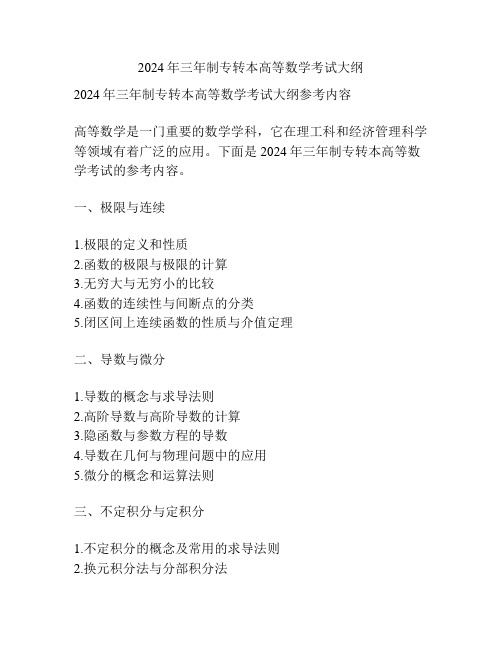 2024 年三年制专转本高等数学考试大纲

2024 年三年制专转本高等数学考试大纲参考内容

高等数学是一门重要的数学学科，它在理工科和经济管理科学等领域有着广泛的应用。下面是 2024 年三年制专转本高等数学考试的参考内容。

一、极限与连续

1.极限的定义和性质
2.函数的极限与极限的计算
3.无穷大与无穷小的比较
4.函数的连续性与间断点的分类
5.闭区间上连续函数的性质与介值定理

二、导数与微分

1.导数的概念与求导法则
2.高阶导数与高阶导数的计算
3.隐函数与参数方程的导数
4.导数在几何与物理问题中的应用
5.微分的概念和运算法则

三、不定积分与定积分

1.不定积分的概念及常用的求导法则
2.换元积分法与分部积分法